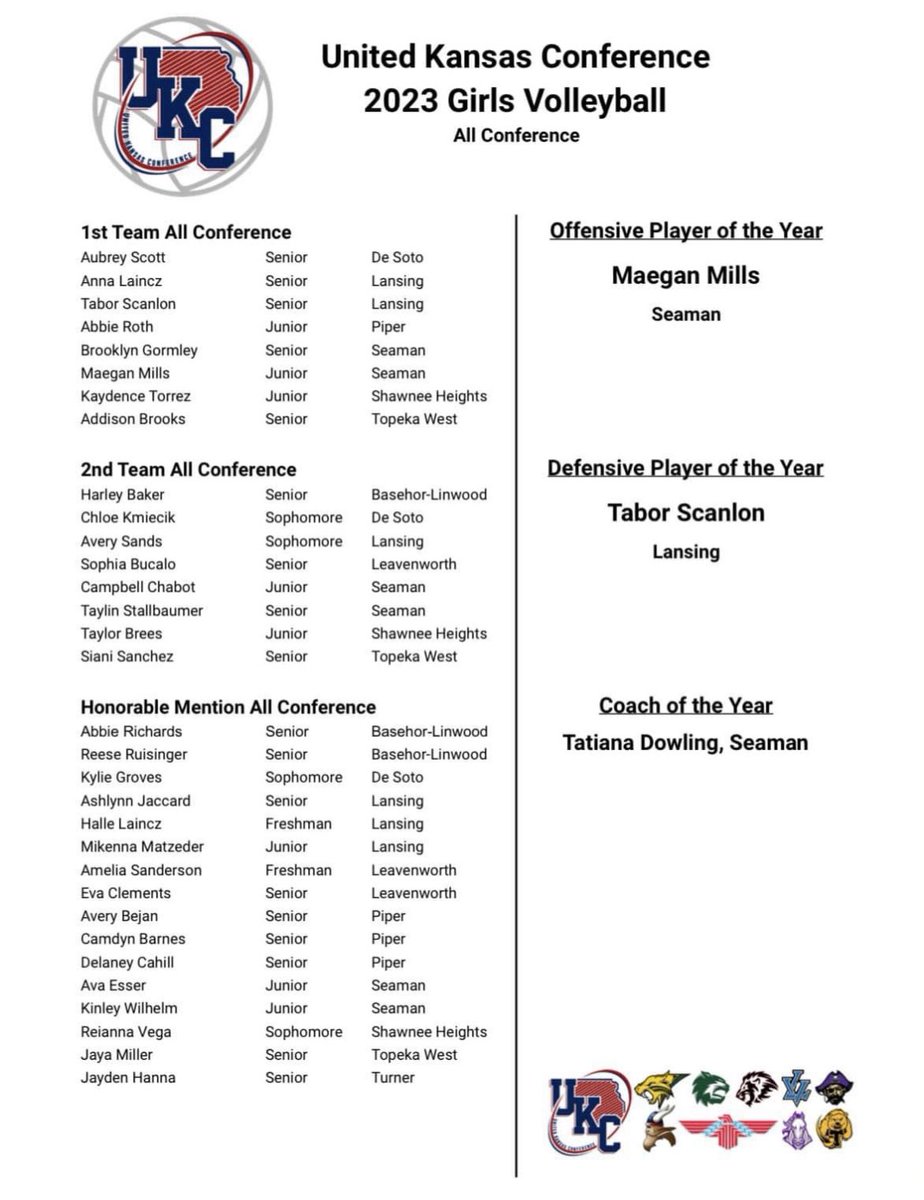 UKC
UNITED KANSAS CONFERENCE

United Kansas Conference
2023 Girls Volleyball
All Conference

1st Team All Conference

| | | |
|---|---|---|
| Aubrey Scott | Senior | De Soto |
| Anna Laincz | Senior | Lansing |
| Tabor Scanlon | Senior | Lansing |
| Abbie Roth | Junior | Piper |
| Brooklyn Gormley | Senior | Seaman |
| Maegan Mills | Junior | Seaman |
| Kaydence Torrez | Junior | Shawnee Heights |
| Addison Brooks | Senior | Topeka West |

2nd Team All Conference

| | | |
|---|---|---|
| Harley Baker | Senior | Basehor-Linwood |
| Chloe Kmiecik | Sophomore | De Soto |
| Avery Sands | Sophomore | Lansing |
| Sophia Bucalo | Senior | Leavenworth |
| Campbell Chabot | Junior | Seaman |
| Taylin Stallbaumer | Senior | Seaman |
| Taylor Brees | Junior | Shawnee Heights |
| Siani Sanchez | Senior | Topeka West |

Honorable Mention All Conference

| | | |
|---|---|---|
| Abbie Richards | Senior | Basehor-Linwood |
| Reese Ruisinger | Senior | Basehor-Linwood |
| Kylie Groves | Sophomore | De Soto |
| Ashlynn Jaccard | Senior | Lansing |
| Halle Laincz | Freshman | Lansing |
| Mikenna Matzeder | Junior | Lansing |
| Amelia Sanderson | Freshman | Leavenworth |
| Eva Clements | Senior | Leavenworth |
| Avery Bejan | Senior | Piper |
| Camdyn Barnes | Senior | Piper |
| Delaney Cahill | Senior | Piper |
| Ava Esser | Junior | Seaman |
| Kinley Wilhelm | Junior | Seaman |
| Reianna Vega | Sophomore | Shawnee Heights |
| Jaya Miller | Senior | Topeka West |
| Jayden Hanna | Senior | Turner |

Offensive Player of the Year
Maegan Mills
Seaman

Defensive Player of the Year
Tabor Scanlon
Lansing

Coach of the Year
Tatiana Dowling, Seaman

UKC
UNITED KANSAS CONFERENCE